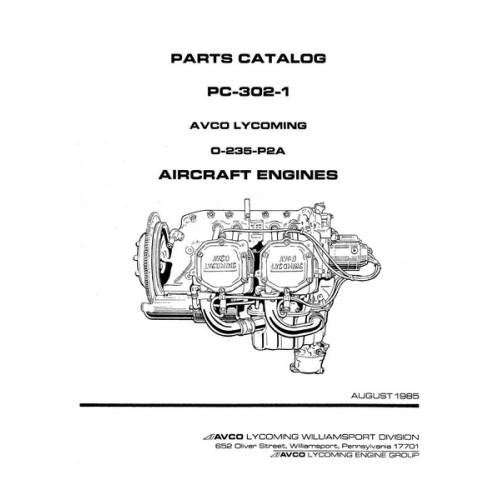 PARTS CATALOG

PC-302-1

AVCO LYCOMING

O-235-P2A

AIRCRAFT ENGINES

AVCO
LYCOMING

AVCO
LYCOMING

AUGUST 1985

AVCO LYCOMING WILLIAMSPORT DIVISION
652 Oliver Street, Williamsport, Pennsylvania 17701
AVCO LYCOMING ENGINE GROUP